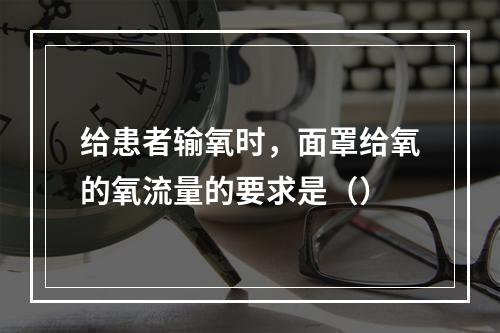 给患者输氧时，面罩给氧的氧流量的要求是（）